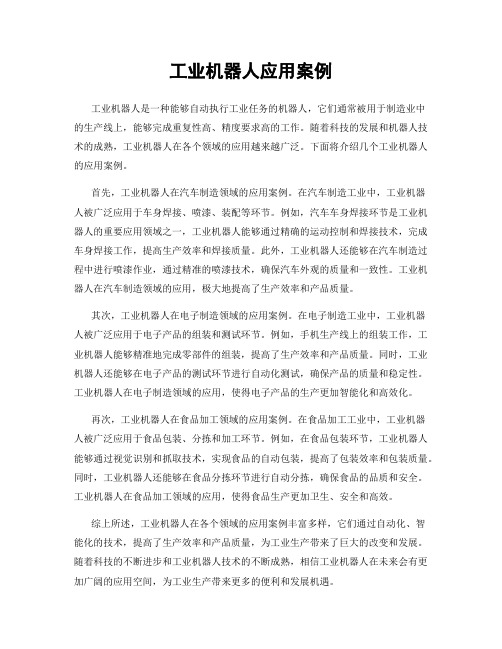 工业机器人应用案例

工业机器人是一种能够自动执行工业任务的机器人，它们通常被用于制造业中的生产线上，能够完成重复性高、精度要求高的工作。随着科技的发展和机器人技术的成熟，工业机器人在各个领域的应用越来越广泛。下面将介绍几个工业机器人的应用案例。

首先，工业机器人在汽车制造领域的应用案例。在汽车制造工业中，工业机器人被广泛应用于车身焊接、喷漆、装配等环节。例如，汽车车身焊接环节是工业机器人的重要应用领域之一，工业机器人能够通过精确的运动控制和焊接技术，完成车身焊接工作，提高生产效率和焊接质量。此外，工业机器人还能够在汽车制造过程中进行喷漆作业，通过精准的喷漆技术，确保汽车外观的质量和一致性。工业机器人在汽车制造领域的应用，极大地提高了生产效率和产品质量。

其次，工业机器人在电子制造领域的应用案例。在电子制造工业中，工业机器人被广泛应用于电子产品的组装和测试环节。例如，手机生产线上的组装工作，工业机器人能够精准地完成零部件的组装，提高了生产效率和产品质量。同时，工业机器人还能够在电子产品的测试环节进行自动化测试，确保产品的质量和稳定性。工业机器人在电子制造领域的应用，使得电子产品的生产更加智能化和高效化。

再次，工业机器人在食品加工领域的应用案例。在食品加工工业中，工业机器人被广泛应用于食品包装、分拣和加工环节。例如，在食品包装环节，工业机器人能够通过视觉识别和抓取技术，实现食品的自动包装，提高了包装效率和包装质量。同时，工业机器人还能够在食品分拣环节进行自动分拣，确保食品的品质和安全。工业机器人在食品加工领域的应用，使得食品生产更加卫生、安全和高效。

综上所述，工业机器人在各个领域的应用案例丰富多样，它们通过自动化、智能化的技术，提高了生产效率和产品质量，为工业生产带来了巨大的改变和发展。随着科技的不断进步和工业机器人技术的不断成熟，相信工业机器人在未来会有更加广阔的应用空间，为工业生产带来更多的便利和发展机遇。